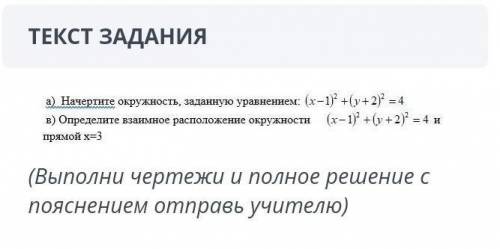 ТЕКСТ ЗАДАНИЯ

а) Начертите окружность, заданную уравнением: $(x-1)^2+(y+2)^2=4$
в) Определите взаимное расположение окружности $(x-1)^2+(y+2)^2=4$ и прямой x=3

(Выполни чертежи и полное решение с пояснением отправь учителю)